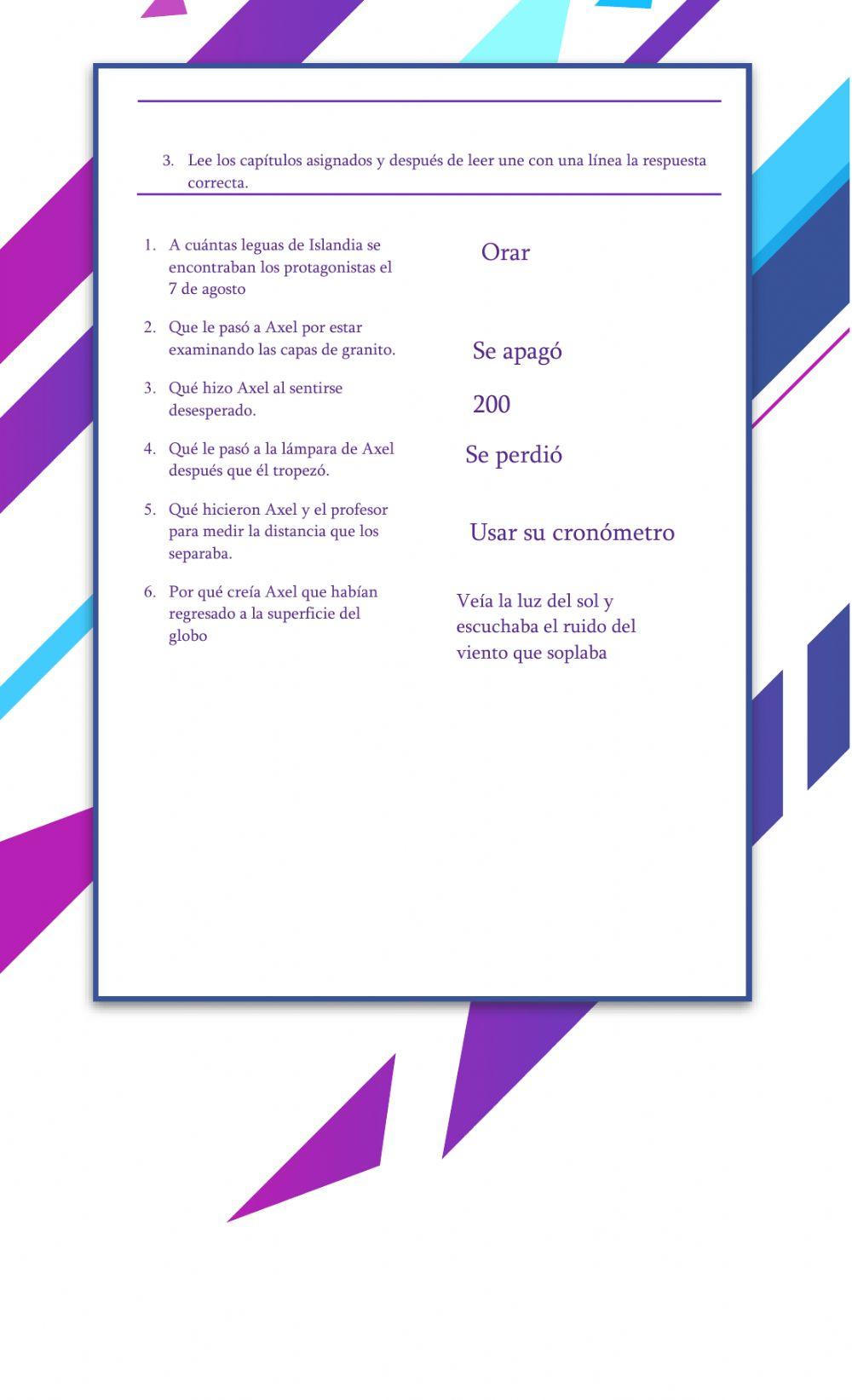 3. Lee los capítulos asignados y después de leer une con una línea la respuesta correcta.

1. A cuántas leguas de Islandia se encontraban los protagonistas el 7 de agosto

2. Que le pasó a Axel por estar examinando las capas de granito.

3. Qué hizo Axel al sentirse desesperado.

4. Qué le pasó a la lámpara de Axel después que él tropezó.

5. Qué hicieron Axel y el profesor para medir la distancia que los separaba.

6. Por qué creía Axel que habían regresado a la superficie del globo

Orar

Se apagó

200

Se perdió

Usar su cronómetro

Veía la luz del sol y escuchaba el ruido del viento que soplaba